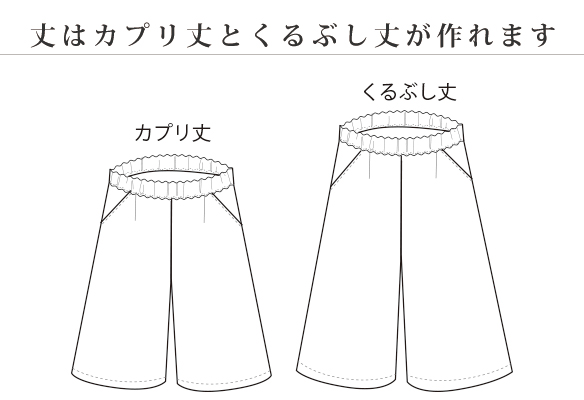 丈はカプリ丈とくるぶし丈が作れます

カプリ丈

くるぶし丈